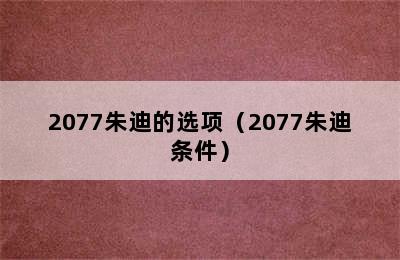 2077朱迪的选项（2077朱迪条件）